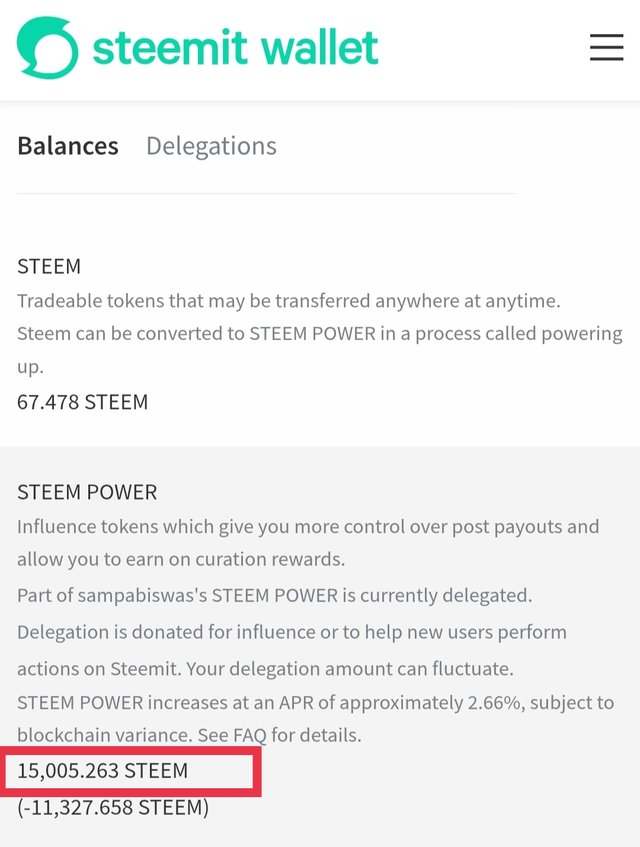 steemit wallet

Balances Delegations

STEEM
Tradeable tokens that may be transferred anywhere at anytime.
Steem can be converted to STEEM POWER in a process called powering up.
67.478 STEEM

STEEM POWER
Influence tokens which give you more control over post payouts and allow you to earn on curation rewards.
Part of sampabiswas's STEEM POWER is currently delegated.
Delegation is donated for influence or to help new users perform actions on Steemit. Your delegation amount can fluctuate.
STEEM POWER increases at an APR of approximately 2.66%, subject to blockchain variance. See FAQ for details.
15,005.263 STEEM
(-11,327.658 STEEM)